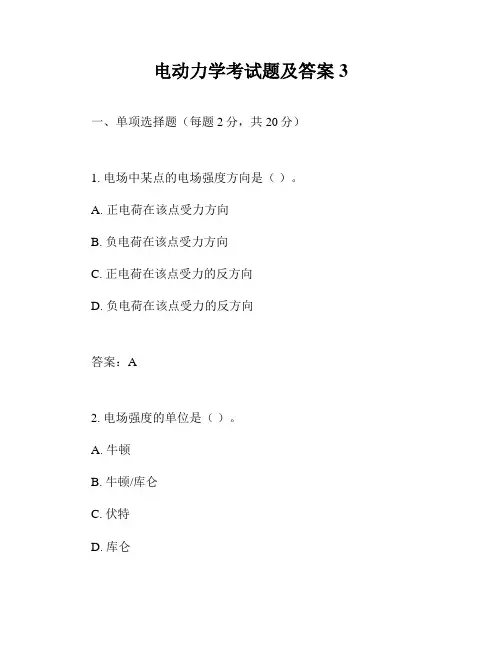 电动力学考试题及答案 3

一、单项选择题（每题 2 分，共 20 分）

1. 电场中某点的电场强度方向是（ ）。

A. 正电荷在该点受力方向

B. 负电荷在该点受力方向

C. 正电荷在该点受力的反方向

D. 负电荷在该点受力的反方向

答案：A

2. 电场强度的单位是（ ）。

A. 牛顿

B. 牛顿/库仑

C. 伏特

D. 库仑